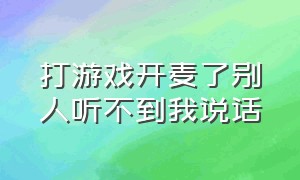 打游戏开麦了别人听不到我说话